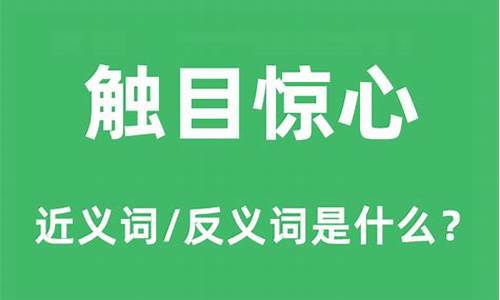 触目惊心

近义词/反义词是什么？